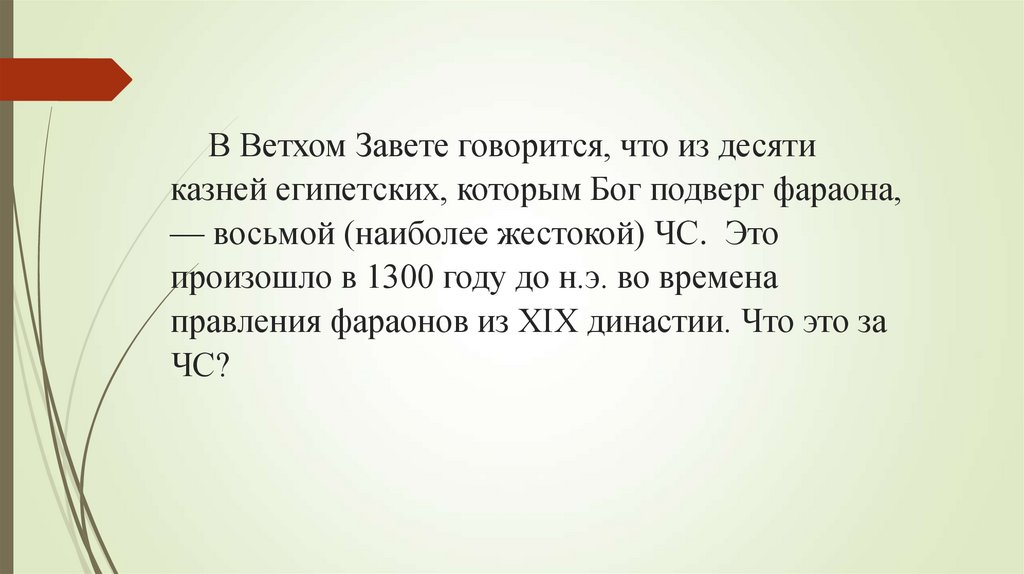 В Ветхом Завете говорится, что из десяти казней египетских, которым Бог подверг фараона, — восьмой (наиболее жестокой) ЧС. Это произошло в 1300 году до н.э. во времена правления фараонов из XIX династии. Что это за ЧС?